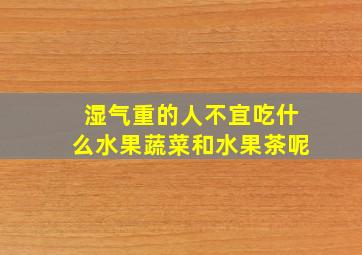 湿气重的人不宜吃什么水果蔬菜和水果茶呢